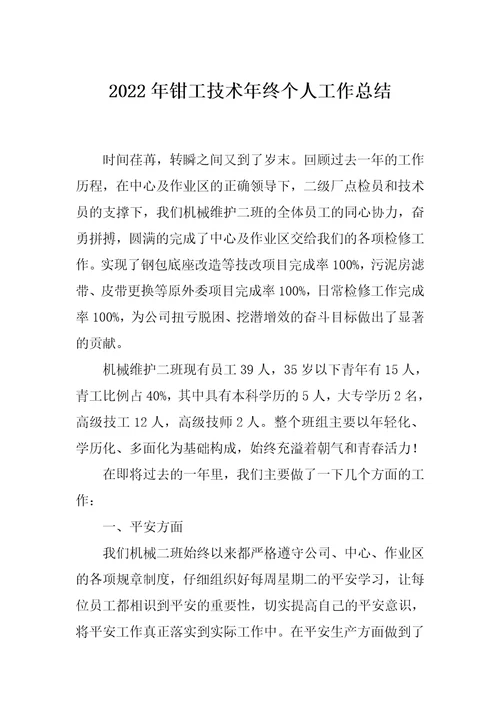 2022年钳工技术年终个人工作总结

时间荏苒，转瞬之间又到了岁末。回顾过去一年的工作历程，在中心及作业区的正确领导下，二级厂点检员和技术员的支撑下，我们机械维护二班的全体员工的同心协力，奋勇拼搏，圆满的完成了中心及作业区交给我们的各项检修工作。实现了钢包底座改造等技改项目完成率100%，污泥房滤带、皮带更换等原外委项目完成率100%，日常检修工作完成率100%，为公司扭亏脱困、挖潜增效的奋斗目标做出了显著的贡献。

机械维护二班现有员工39人，35岁以下青年有15人，青工比例占40%，其中具有本科学历的5人，大专学历2名，高级技工12人，高级技师2人。整个班组主要以年轻化、学历化、多面化为基础构成，始终充溢着朝气和青春活力！

在即将过去的一年里，我们主要做了一下几个方面的工作：

一、平安方面

我们机械二班始终以来都严格遵守公司、中心、作业区的各项规章制度，仔细组织好每周星期二的平安学习，让每位员工都相识到平安的重要性，切实提高自己的平安意识，将平安工作真正落实到实际工作中。在平安生产方面做到了